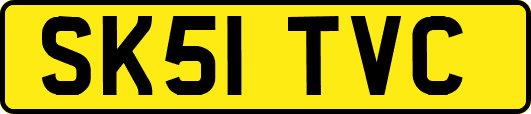 SK51 TVC